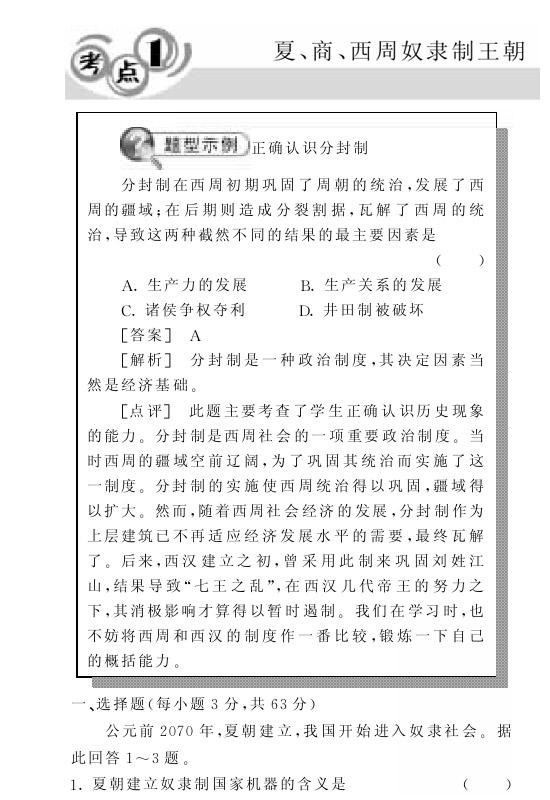 考点1

夏、商、西周奴隶制王朝

题型示例 正确认识分封制

分封制在西周初期巩固了周朝的统治，发展了西周的疆域；在后期则造成分裂割据，瓦解了西周的统治，导致这两种截然不同的结果的最主要因素是 （ ）

A. 生产力的发展 B. 生产关系的发展
C. 诸侯争权夺利 D. 井田制被破坏

［答案］ A

［解析］ 分封制是一种政治制度，其决定因素当然是经济基础。

［点评］ 此题主要考查了学生正确认识历史现象的能力。分封制是西周社会的一项重要政治制度。当时西周的疆域空前辽阔，为了巩固其统治而实施了这一制度。分封制的实施使西周统治得以巩固，疆域得以扩大。然而，随着西周社会经济的发展，分封制作为上层建筑已不再适应经济发展水平的需要，最终瓦解了。后来，西汉建立之初，曾采用此制来巩固刘姓江山，结果导致“七王之乱”，在西汉几代帝王的努力之下，其消极影响才算得以暂时遏制。我们在学习时，也不妨将西周和西汉的制度作一番比较，锻炼一下自己的概括能力。

一、选择题(每小题 3 分，共 63 分)

公元前 2070 年，夏朝建立，我国开始进入奴隶社会。据此回答 1～3 题。

1. 夏朝建立奴隶制国家机器的含义是 （ ）